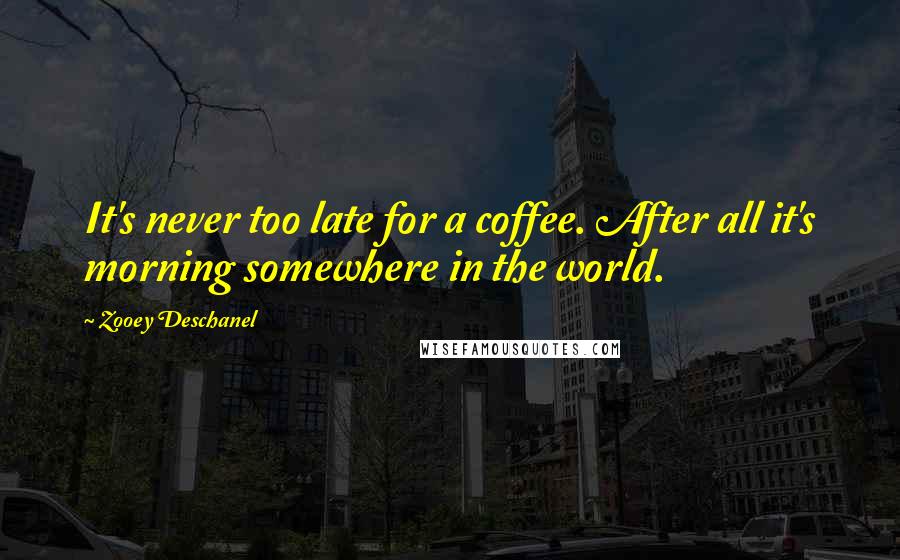 It's never too late for a coffee. After all it's morning somewhere in the world.

~ Zooey Deschanel

WISEFAMOUSQUOTES.COM